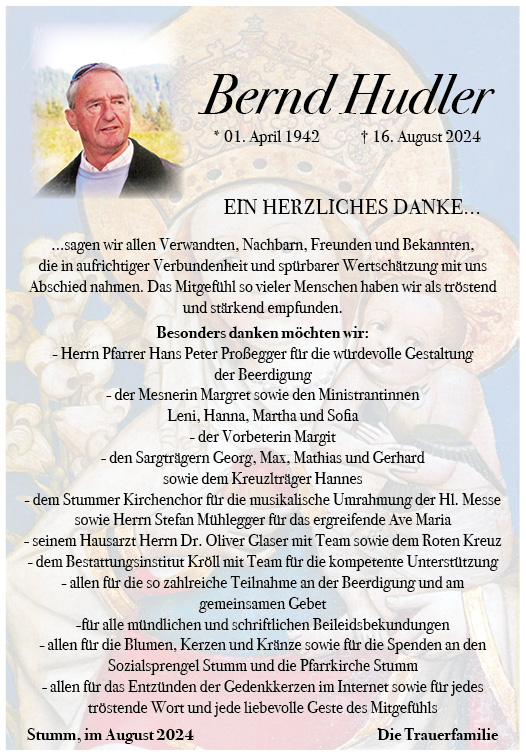 Bernd Hudler

* 01. April 1942 † 16. August 2024

EIN HERZLICHES DANKE…

…sagen wir allen Verwandten, Nachbarn, Freunden und Bekannten, die in aufrichtiger Verbundenheit und spürbarer Wertschätzung mit uns Abschied nahmen. Das Mitgefühl so vieler Menschen haben wir als tröstend und stärkend empfunden.

Besonders danken möchten wir:
- Herrn Pfarrer Hans Peter Proßegger für die würdevolle Gestaltung der Beerdigung
- der Mesnerin Margret sowie den Ministrantinnen Leni, Hanna, Martha und Sofia
- der Vorbeterin Margit
- den Sargträgern Georg, Max, Mathias und Gerhard sowie dem Kreuzlträger Hannes
- dem Stummer Kirchenchor für die musikalische Umrahmung der Hl. Messe sowie Herrn Stefan Mühlegger für das ergreifende Ave Maria
- seinem Hausarzt Herrn Dr. Oliver Glaser mit Team sowie dem Roten Kreuz
- dem Bestattungsinstitut Kröll mit Team für die kompetente Unterstützung
- allen für die so zahlreiche Teilnahme an der Beerdigung und am gemeinsamen Gebet
-für alle mündlichen und schriftlichen Beileidsbekundungen
- allen für die Blumen, Kerzen und Kränze sowie für die Spenden an den Sozialsprengel Stumm und die Pfarrkirche Stumm
- allen für das Entzünden der Gedenkkerzen im Internet sowie für jedes tröstende Wort und jede liebevolle Geste des Mitgefühls

Stumm, im August 2024

Die Trauerfamilie